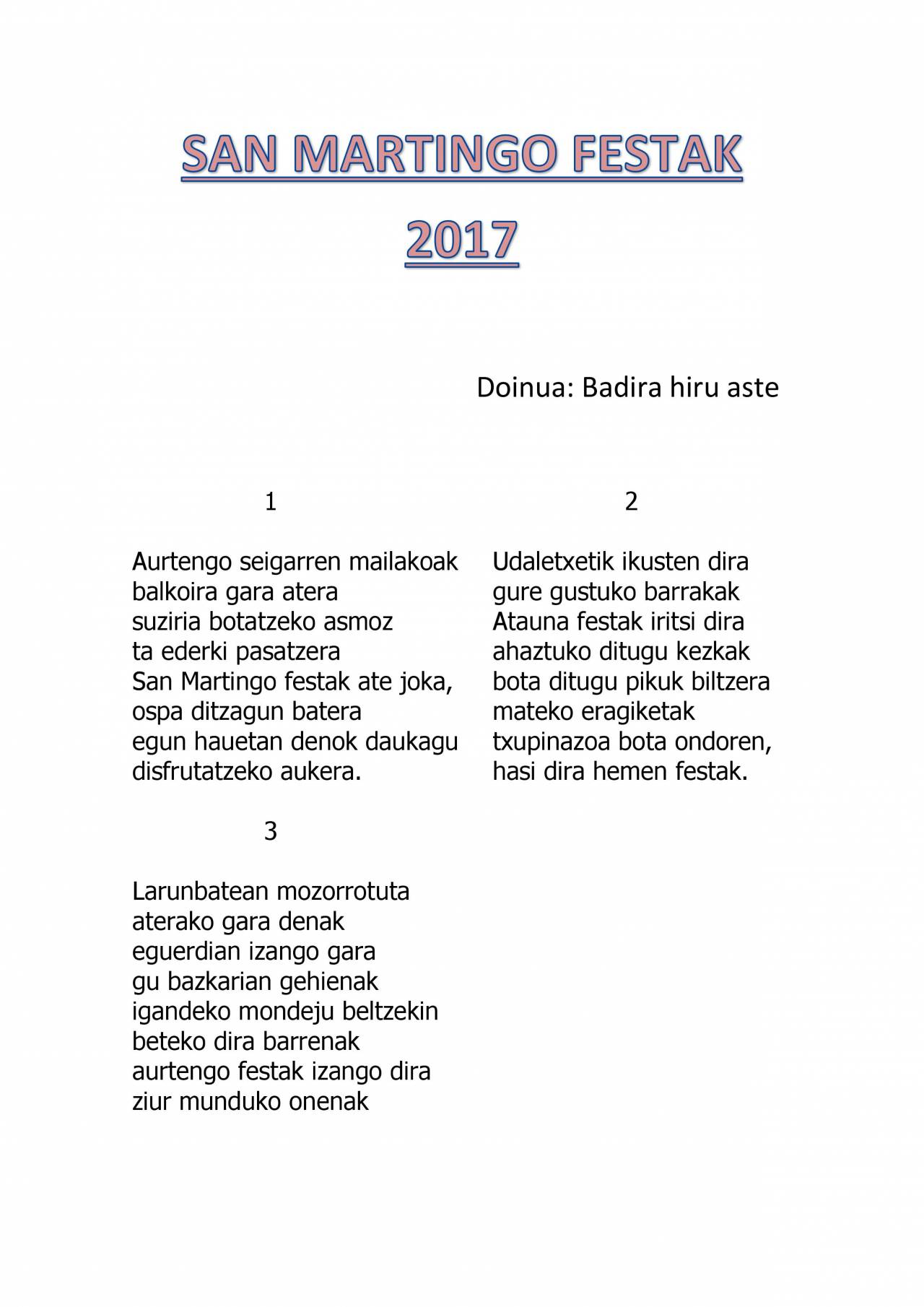 SAN MARTINGO FESTAK 2017

Doinua: Badira hiru aste

1

Aurtengo seigarren mailakoak
balkoira gara atera
suziria botatzeko asmoz
ta ederki pasatzera
San Martingo festak ate joka,
ospa ditzagun batera
egun hauetan denok daukagu
disfrutatzeko aukera.

3

Larunbatean mozorrotuta
aterako gara denak
eguerdian izango gara
gu bazkarian gehienak
igandeko mondeju beltzekin
beteko dira barrenak
aurtengo festak izango dira
ziur munduko onenak

2

Udaletxetik ikusten dira
gure gustuko barrakak
Atauna festak iritsi dira
ahaztuko ditugu kezkak
bota ditugu pikuk biltzera
mateko eragiketak
txupinazoa bota ondoren,
hasi dira hemen festak.